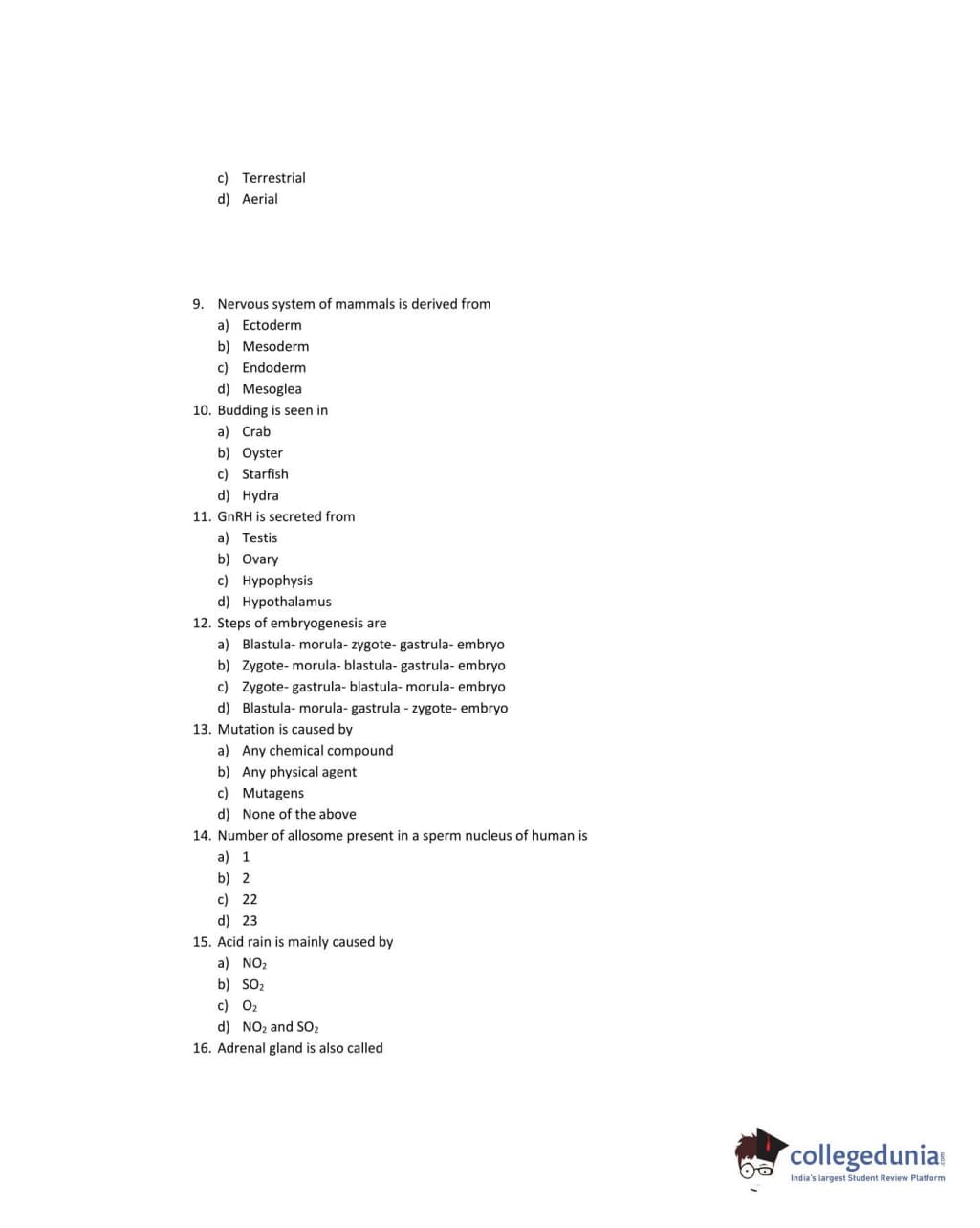 c) Terrestrial
d) Aerial

9. Nervous system of mammals is derived from
a) Ectoderm
b) Mesoderm
c) Endoderm
d) Mesoglea
10. Budding is seen in
a) Crab
b) Oyster
c) Starfish
d) Hydra
11. GnRH is secreted from
a) Testis
b) Ovary
c) Hypophysis
d) Hypothalamus
12. Steps of embryogenesis are
a) Blastula- morula- zygote- gastrula- embryo
b) Zygote- morula- blastula- gastrula- embryo
c) Zygote- gastrula- blastula- morula- embryo
d) Blastula- morula- gastrula - zygote- embryo
13. Mutation is caused by
a) Any chemical compound
b) Any physical agent
c) Mutagens
d) None of the above
14. Number of allosome present in a sperm nucleus of human is
a) 1
b) 2
c) 22
d) 23
15. Acid rain is mainly caused by
a) $NO_2$
b) $SO_2$
c) $O_2$
d) $NO_2$ and $SO_2$
16. Adrenal gland is also called

collegedunia.com
India's largest Student Review Platform